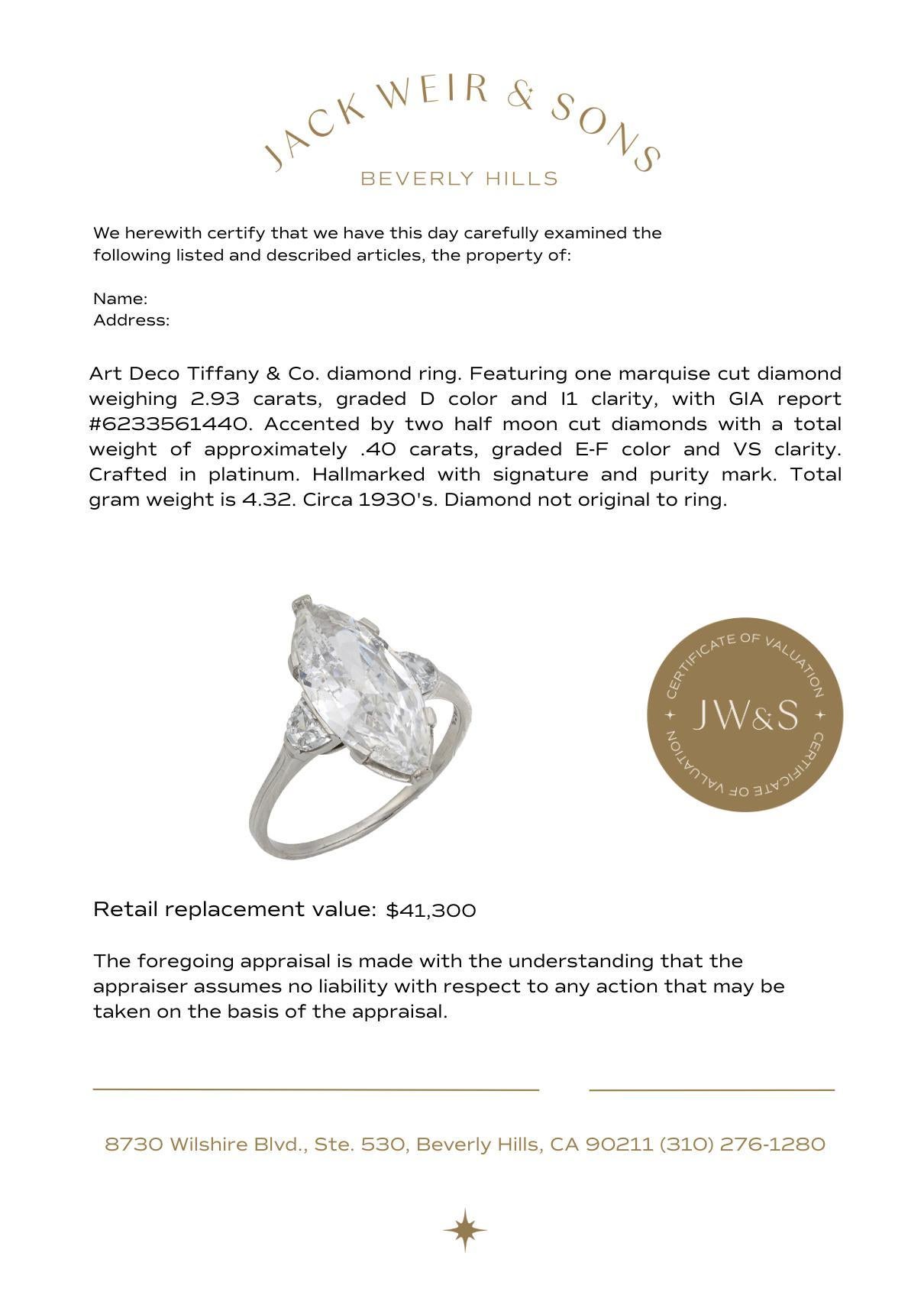 JACK WEIR & SONS
BEVERLY HILLS

We herewith certify that we have this day carefully examined the following listed and described articles, the property of:

Name:
Address:

Art Deco Tiffany & Co. diamond ring. Featuring one marquise cut diamond weighing 2.93 carats, graded D color and I1 clarity, with GIA report #6233561440. Accented by two half moon cut diamonds with a total weight of approximately .40 carats, graded E-F color and VS clarity. Crafted in platinum. Hallmarked with signature and purity mark. Total gram weight is 4.32. Circa 1930's. Diamond not original to ring.

CERTIFICATE OF VALUATION
JW&S
CERTIFICATE OF VALUATION

Retail replacement value: $41,300

The foregoing appraisal is made with the understanding that the appraiser assumes no liability with respect to any action that may be taken on the basis of the appraisal.

8730 Wilshire Blvd., Ste. 530, Beverly Hills, CA 90211 (310) 276-1280